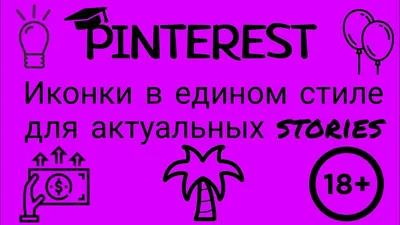 PINTEREST

Иконки в едином стиле для актуальных STORIES

$

18+